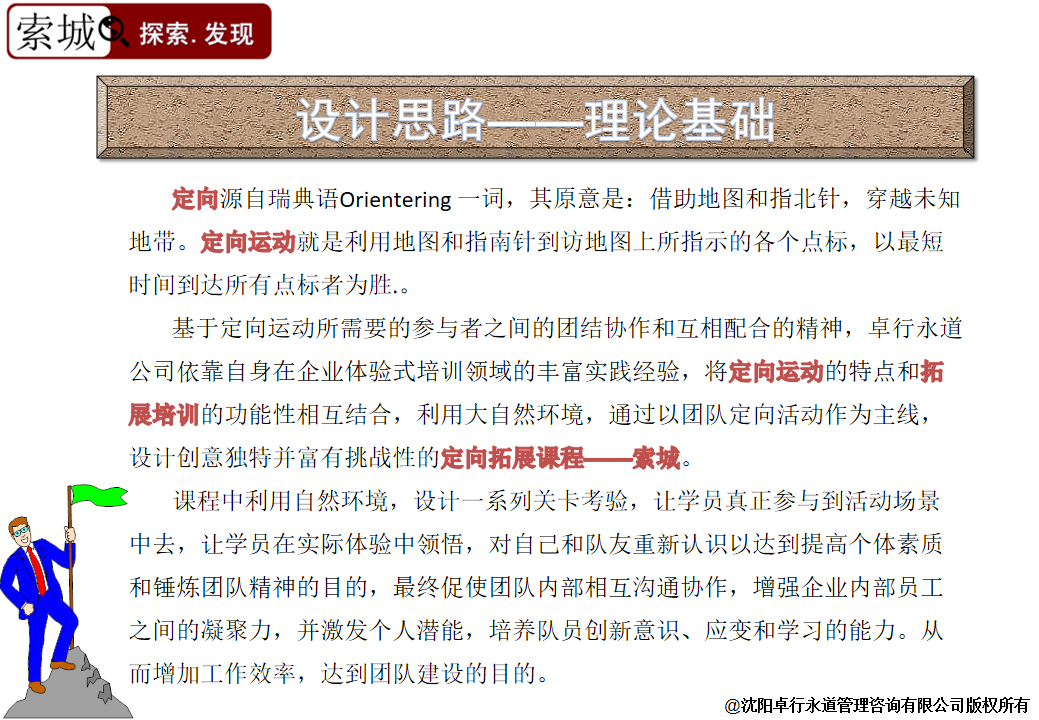 索城 探索. 发现

设计思路——理论基础

定向源自瑞典语Orientering 一词，其原意是：借助地图和指北针，穿越未知地带。定向运动就是利用地图和指南针到访地图上所指示的各个点标，以最短时间到达所有点标者为胜.。

基于定向运动所需要的参与者之间的团结协作和互相配合的精神，卓行永道公司依靠自身在企业体验式培训领域的丰富实践经验，将定向运动的特点和拓展培训的功能性相互结合，利用大自然环境，通过以团队定向活动作为主线，设计创意独特并富有挑战性的定向拓展课程——索城。

课程中利用自然环境，设计一系列关卡考验，让学员真正参与到活动场景中去，让学员在实际体验中领悟，对自己和队友重新认识以达到提高个体素质和锤炼团队精神的目的，最终促使团队内部相互沟通协作，增强企业内部员工之间的凝聚力，并激发个人潜能，培养队员创新意识、应变和学习的能力。从而增加工作效率，达到团队建设的目的。

@沈阳卓行永道管理咨询有限公司版权所有